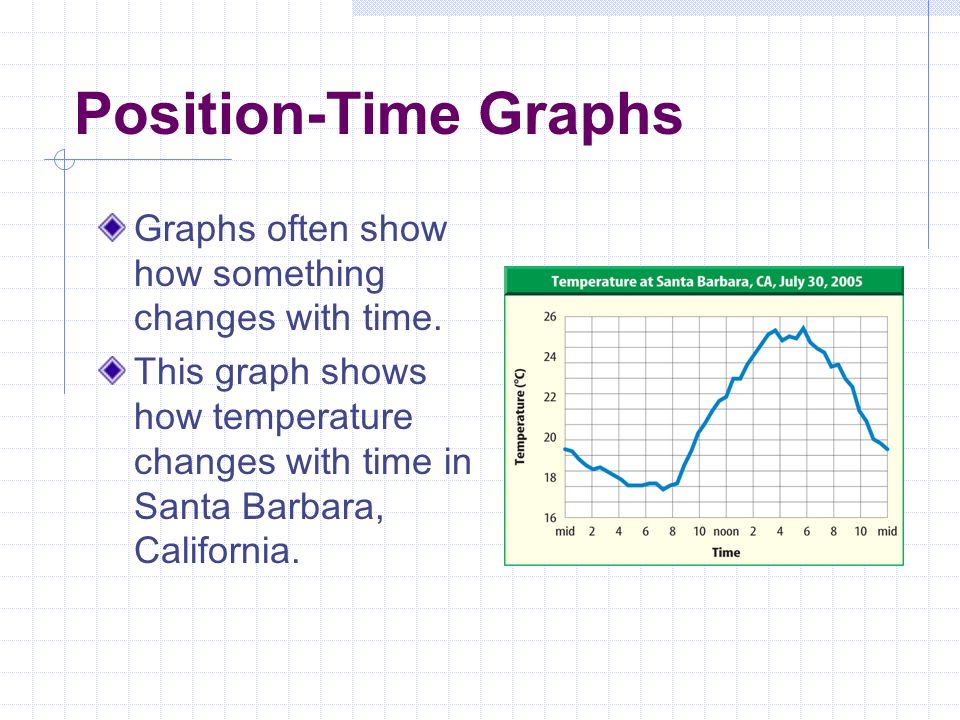 Position-Time Graphs

Graphs often show how something changes with time.

This graph shows how temperature changes with time in Santa Barbara, California.

Temperature at Santa Barbara, CA, July 30, 2005

Temperature (°C)

26
24
22
20
18
16

mid 2 4 6 8 10 noon 2 4 6 8 10 mid

Time